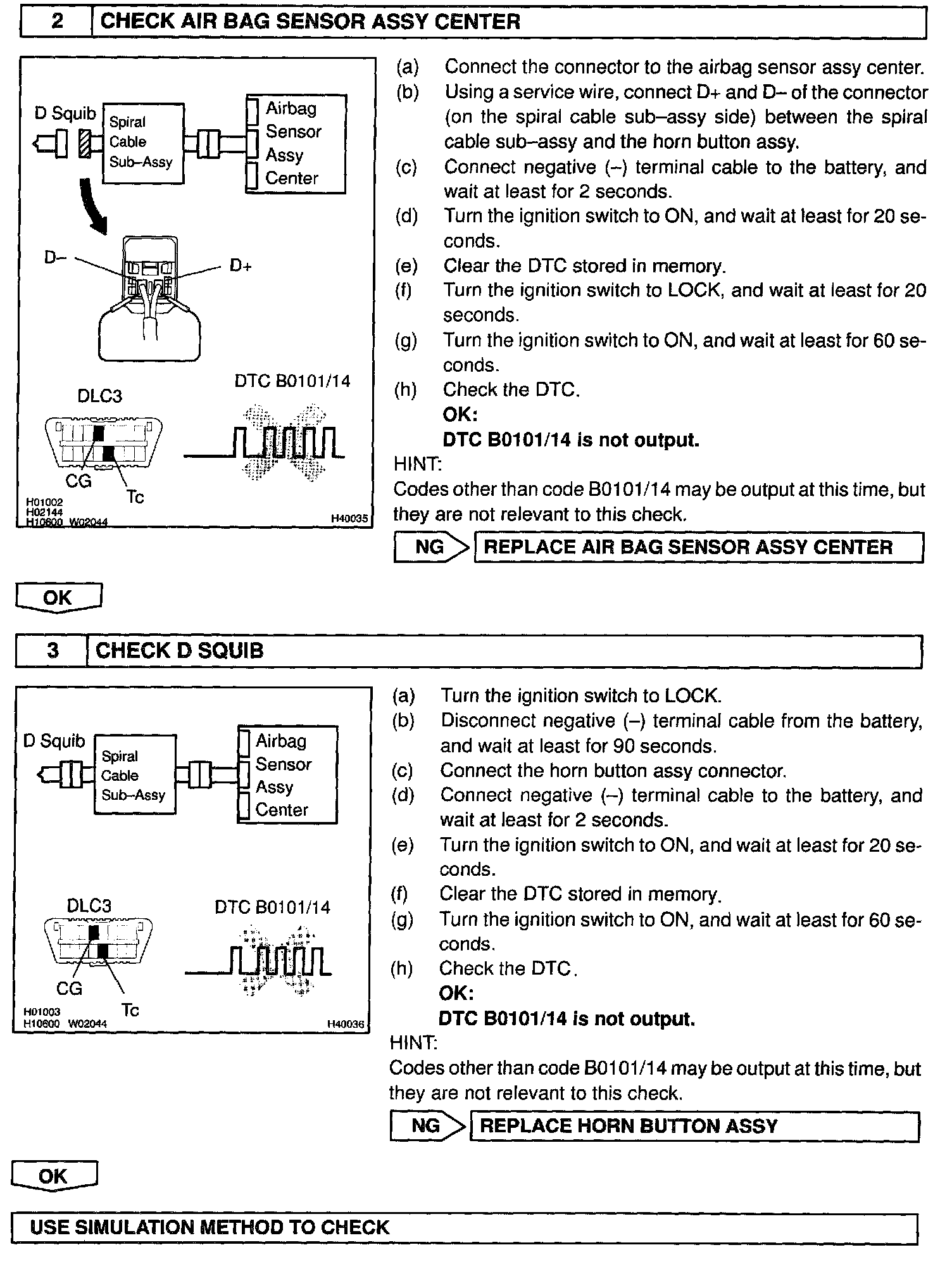 2 CHECK AIR BAG SENSOR ASSY CENTER

D Squib
Spiral Cable Sub–Assy
Airbag Sensor Assy Center
D–
D+
DLC3
DTC B0101/14
CG
Tc
H01002
H02144
H10600 W02044
H40035

(a) Connect the connector to the airbag sensor assy center.
(b) Using a service wire, connect D+ and D– of the connector (on the spiral cable sub–assy side) between the spiral cable sub–assy and the horn button assy.
(c) Connect negative (–) terminal cable to the battery, and wait at least for 2 seconds.
(d) Turn the ignition switch to ON, and wait at least for 20 seconds.
(e) Clear the DTC stored in memory.
(f) Turn the ignition switch to LOCK, and wait at least for 20 seconds.
(g) Turn the ignition switch to ON, and wait at least for 60 seconds.
(h) Check the DTC.
OK:
DTC B0101/14 is not output.
HINT:
Codes other than code B0101/14 may be output at this time, but they are not relevant to this check.

NG REPLACE AIR BAG SENSOR ASSY CENTER

OK

3 CHECK D SQUIB

D Squib
Spiral Cable Sub–Assy
Airbag Sensor Assy Center
DLC3
DTC B0101/14
CG
Tc
H01003
H10600 W02044
H40036

(a) Turn the ignition switch to LOCK.
(b) Disconnect negative (–) terminal cable from the battery, and wait at least for 90 seconds.
(c) Connect the horn button assy connector.
(d) Connect negative (–) terminal cable to the battery, and wait at least for 2 seconds.
(e) Turn the ignition switch to ON, and wait at least for 20 seconds.
(f) Clear the DTC stored in memory.
(g) Turn the ignition switch to ON, and wait at least for 60 seconds.
(h) Check the DTC.
OK:
DTC B0101/14 is not output.
HINT:
Codes other than code B0101/14 may be output at this time, but they are not relevant to this check.

NG REPLACE HORN BUTTON ASSY

OK

USE SIMULATION METHOD TO CHECK